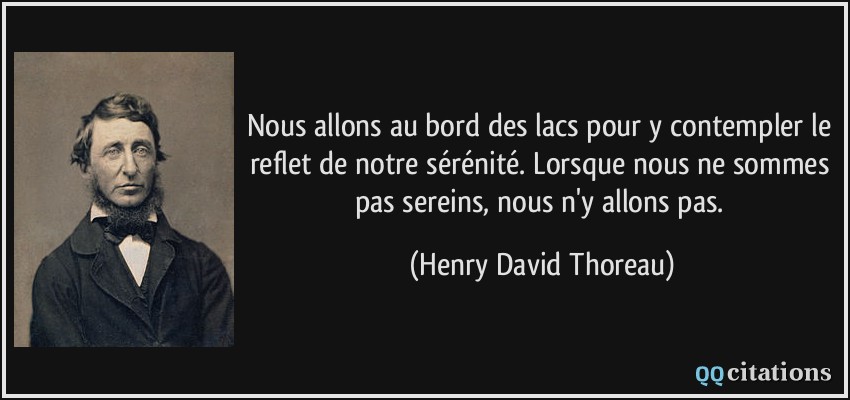 Nous allons au bord des lacs pour y contempler le reflet de notre sérénité. Lorsque nous ne sommes pas sereins, nous n'y allons pas.

(Henry David Thoreau)

QQcitations